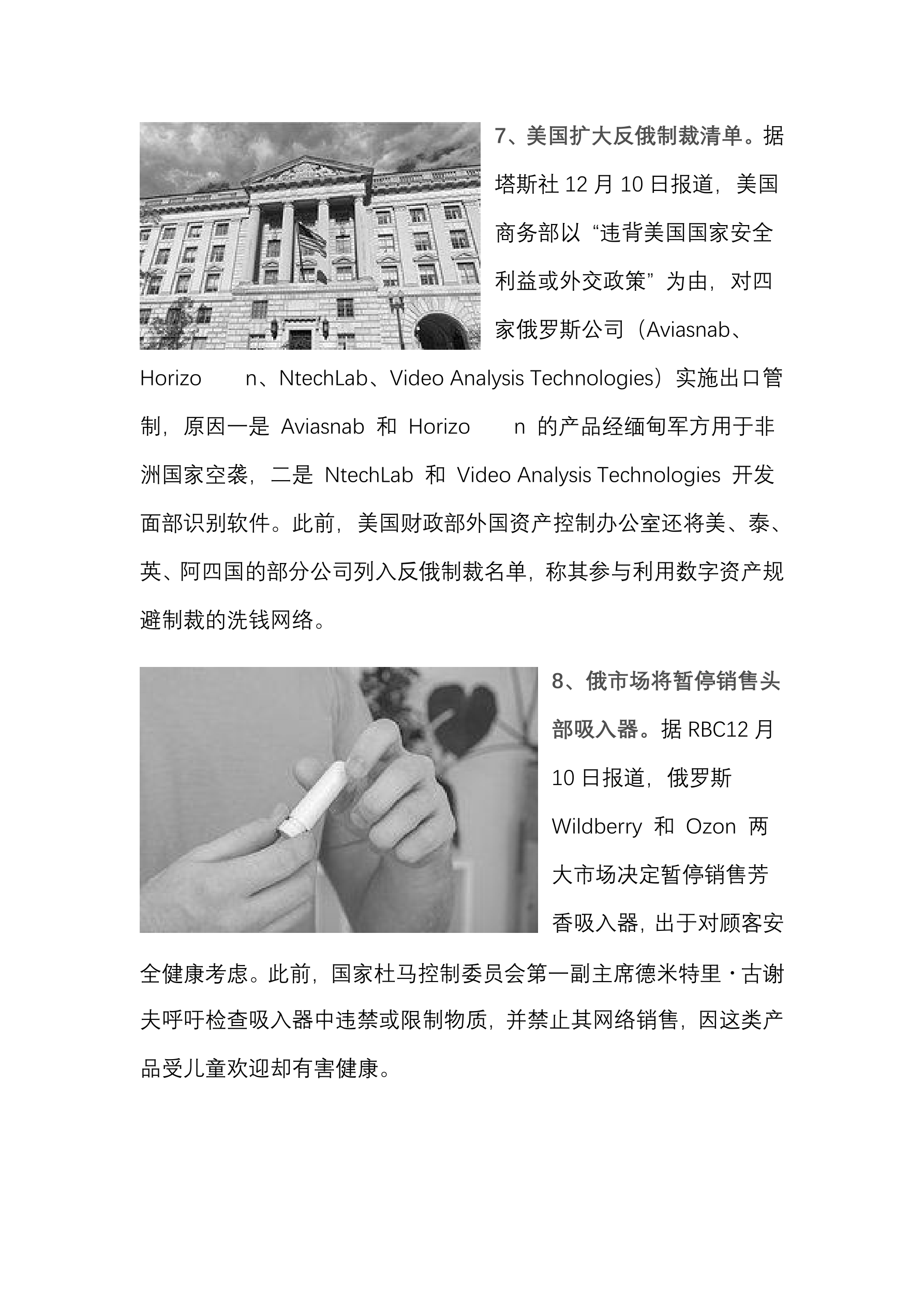 7、美国扩大反俄制裁清单。据塔斯社 12 月 10 日报道，美国商务部以“违背美国国家安全利益或外交政策”为由，对四家俄罗斯公司（Aviasnab、Horizo　n、NtechLab、Video Analysis Technologies）实施出口管制，原因一是 Aviasnab 和 Horizo　n 的产品经缅甸军方用于非洲国家空袭，二是 NtechLab 和 Video Analysis Technologies 开发面部识别软件。此前，美国财政部外国资产控制办公室还将美、泰、英、阿四国的部分公司列入反俄制裁名单，称其参与利用数字资产规避制裁的洗钱网络。

8、俄市场将暂停销售头部吸入器。据 RBC12 月 10 日报道，俄罗斯 Wildberry 和 Ozon 两大市场决定暂停销售芳香吸入器，出于对顾客安全健康考虑。此前，国家杜马控制委员会第一副主席德米特里·古谢夫呼吁检查吸入器中违禁或限制物质，并禁止其网络销售，因这类产品受儿童欢迎却有害健康。